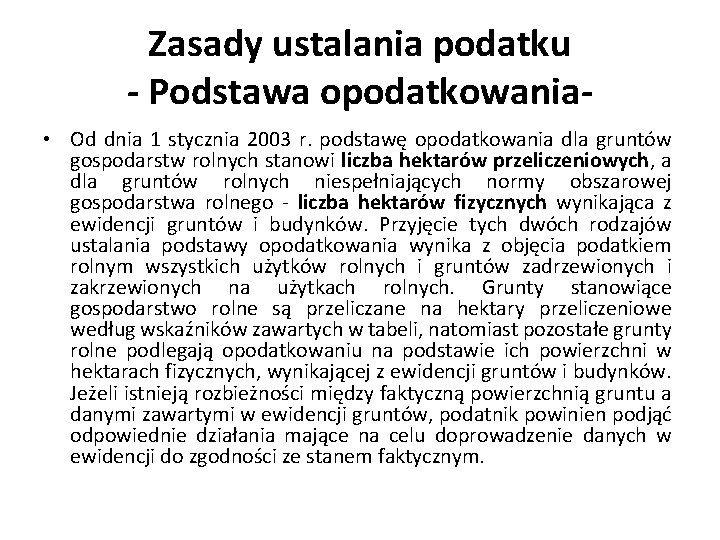 Zasady ustalania podatku
- Podstawa opodatkowania-

• Od dnia 1 stycznia 2003 r. podstawę opodatkowania dla gruntów gospodarstw rolnych stanowi liczba hektarów przeliczeniowych, a dla gruntów rolnych niespełniających normy obszarowej gospodarstwa rolnego - liczba hektarów fizycznych wynikająca z ewidencji gruntów i budynków. Przyjęcie tych dwóch rodzajów ustalania podstawy opodatkowania wynika z objęcia podatkiem rolnym wszystkich użytków rolnych i gruntów zadrzewionych i zakrzewionych na użytkach rolnych. Grunty stanowiące gospodarstwo rolne są przeliczane na hektary przeliczeniowe według wskaźników zawartych w tabeli, natomiast pozostałe grunty rolne podlegają opodatkowaniu na podstawie ich powierzchni w hektarach fizycznych, wynikającej z ewidencji gruntów i budynków. Jeżeli istnieją rozbieżności między faktyczną powierzchnią gruntu a danymi zawartymi w ewidencji gruntów, podatnik powinien podjąć odpowiednie działania mające na celu doprowadzenie danych w ewidencji do zgodności ze stanem faktycznym.